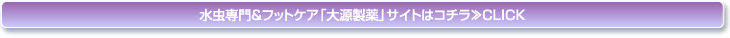 水虫専門&フットケア「大源製薬」サイトはコチラ≫CLICK